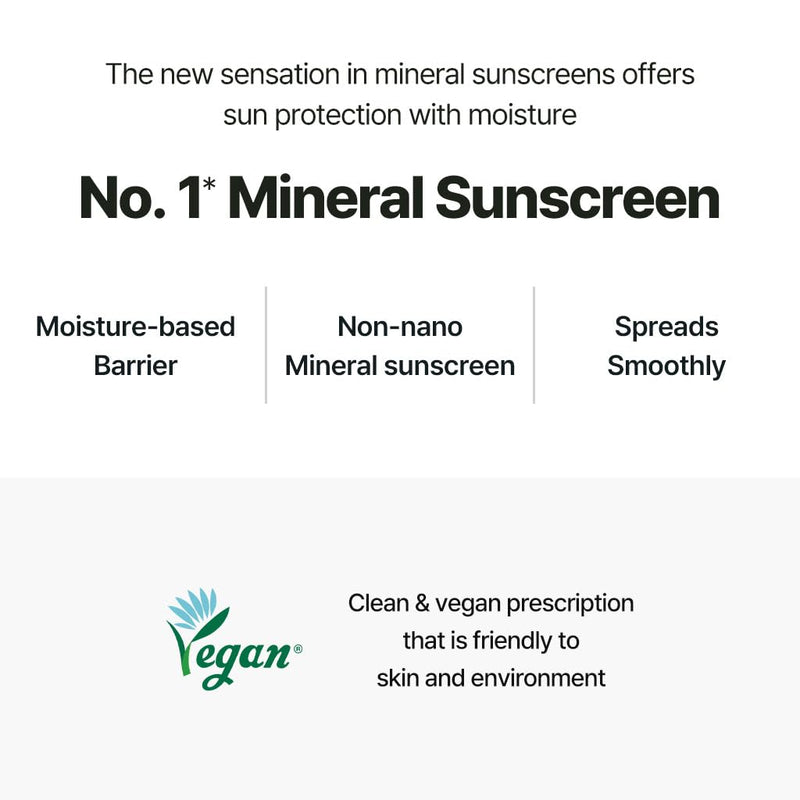 The new sensation in mineral sunscreens offers sun protection with moisture

No. 1$^{*}$ Mineral Sunscreen

Moisture-based
Barrier

Non-nano
Mineral sunscreen

Spreads
Smoothly

Vegan®

Clean & vegan prescription that is friendly to skin and environment